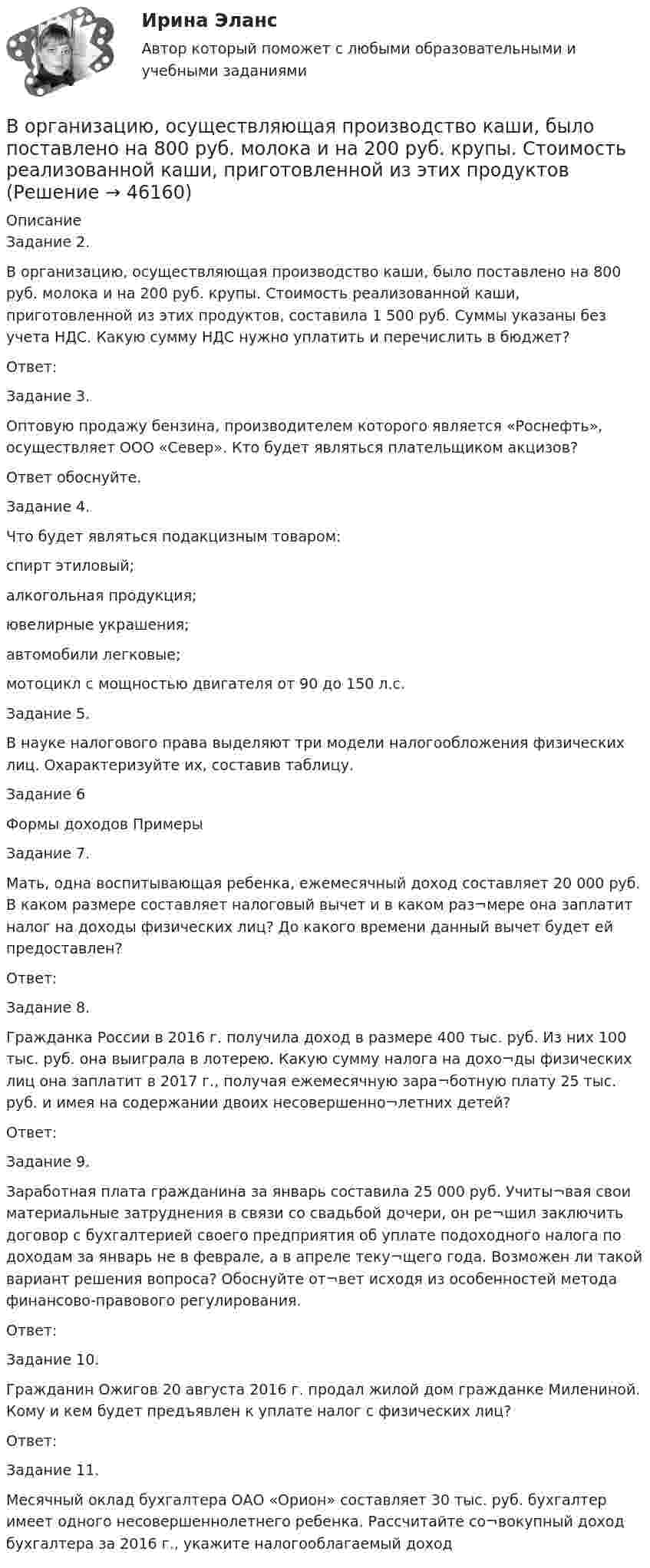 Ирина Эланс

Автор который поможет с любыми образовательными и учебными заданиями

В организацию, осуществляющая производство каши, было поставлено на 800 руб. молока и на 200 руб. крупы. Стоимость реализованной каши, приготовленной из этих продуктов (Решение → 46160)

Описание

Задание 2.

В организацию, осуществляющая производство каши, было поставлено на 800 руб. молока и на 200 руб. крупы. Стоимость реализованной каши, приготовленной из этих продуктов, составила 1 500 руб. Суммы указаны без учета НДС. Какую сумму НДС нужно уплатить и перечислить в бюджет?

Ответ:

Задание 3.

Оптовую продажу бензина, производителем которого является «Роснефть», осуществляет ООО «Север». Кто будет являться плательщиком акцизов?

Ответ обоснуйте.

Задание 4.

Что будет являться подакцизным товаром:

спирт этиловый;

алкогольная продукция;

ювелирные украшения;

автомобили легковые;

мотоцикл с мощностью двигателя от 90 до 150 л.с.

Задание 5.

В науке налогового права выделяют три модели налогообложения физических лиц. Охарактеризуйте их, составив таблицу.

Задание 6

Формы доходов Примеры

Задание 7.

Мать, одна воспитывающая ребенка, ежемесячный доход составляет 20 000 руб. В каком размере составляет налоговый вычет и в каком раз¬мере она заплатит налог на доходы физических лиц? До какого времени данный вычет будет ей предоставлен?

Ответ:

Задание 8.

Гражданка России в 2016 г. получила доход в размере 400 тыс. руб. Из них 100 тыс. руб. она выиграла в лотерею. Какую сумму налога на дохо¬ды физических лиц она заплатит в 2017 г., получая ежемесячную зара¬ботную плату 25 тыс. руб. и имея на содержании двоих несовершенно¬летних детей?

Ответ:

Задание 9.

Заработная плата гражданина за январь составила 25 000 руб. Учиты¬вая свои материальные затруднения в связи со свадьбой дочери, он ре¬шил заключить договор с бухгалтерией своего предприятия об уплате подоходного налога по доходам за январь не в феврале, а в апреле теку¬щего года. Возможен ли такой вариант решения вопроса? Обоснуйте от¬вет исходя из особенностей метода финансово-правового регулирования.

Ответ:

Задание 10.

Гражданин Ожигов 20 августа 2016 г. продал жилой дом гражданке Милениной. Кому и кем будет предъявлен к уплате налог с физических лиц?

Ответ:

Задание 11.

Месячный оклад бухгалтера ОАО «Орион» составляет 30 тыс. руб. бухгалтер имеет одного несовершеннолетнего ребенка. Рассчитайте со¬вокупный доход бухгалтера за 2016 г., укажите налогооблагаемый доход